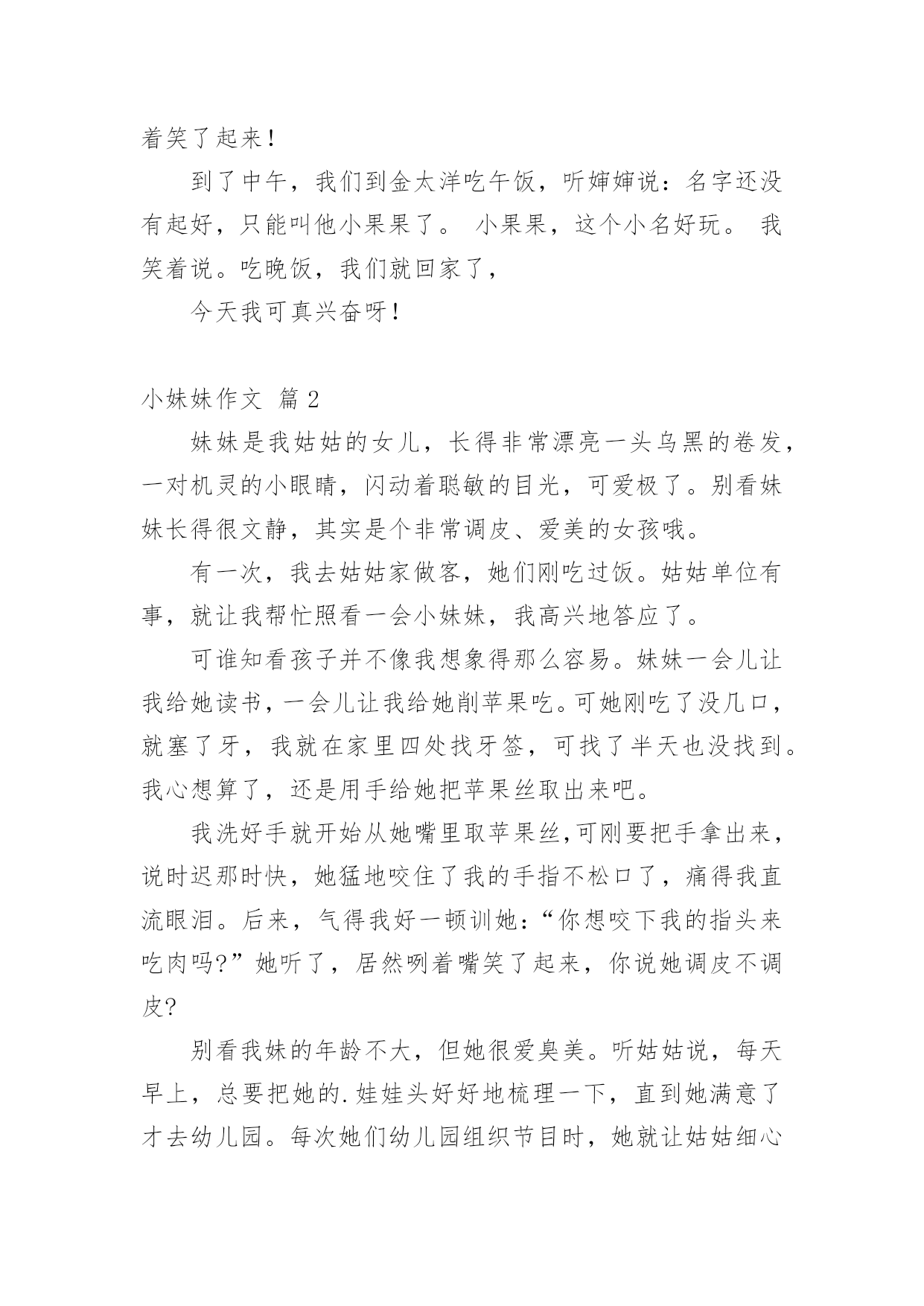 着笑了起来！

到了中午，我们到金太洋吃午饭，听婶婶说：名字还没有起好，只能叫他小果果了。 小果果，这个小名好玩。 我笑着说。吃晚饭，我们就回家了，

今天我可真兴奋呀！

小妹妹作文 篇 2

妹妹是我姑姑的女儿，长得非常漂亮一头乌黑的卷发，一对机灵的小眼睛，闪动着聪敏的目光，可爱极了。别看妹妹长得很文静，其实是个非常调皮、爱美的女孩哦。

有一次，我去姑姑家做客，她们刚吃过饭。姑姑单位有事，就让我帮忙照看一会小妹妹，我高兴地答应了。

可谁知看孩子并不像我想象得那么容易。妹妹一会儿让我给她读书，一会儿让我给她削苹果吃。可她刚吃了没几口，就塞了牙，我就在家里四处找牙签，可找了半天也没找到。我心想算了，还是用手给她把苹果丝取出来吧。

我洗好手就开始从她嘴里取苹果丝，可刚要把手拿出来，说时迟那时快，她猛地咬住了我的手指不松口了，痛得我直流眼泪。后来，气得我好一顿训她：“你想咬下我的指头来吃肉吗?”她听了，居然咧着嘴笑了起来，你说她调皮不调皮?

别看我妹的年龄不大，但她很爱臭美。听姑姑说，每天早上，总要把她的.娃娃头好好地梳理一下，直到她满意了才去幼儿园。每次她们幼儿园组织节目时，她就让姑姑细心